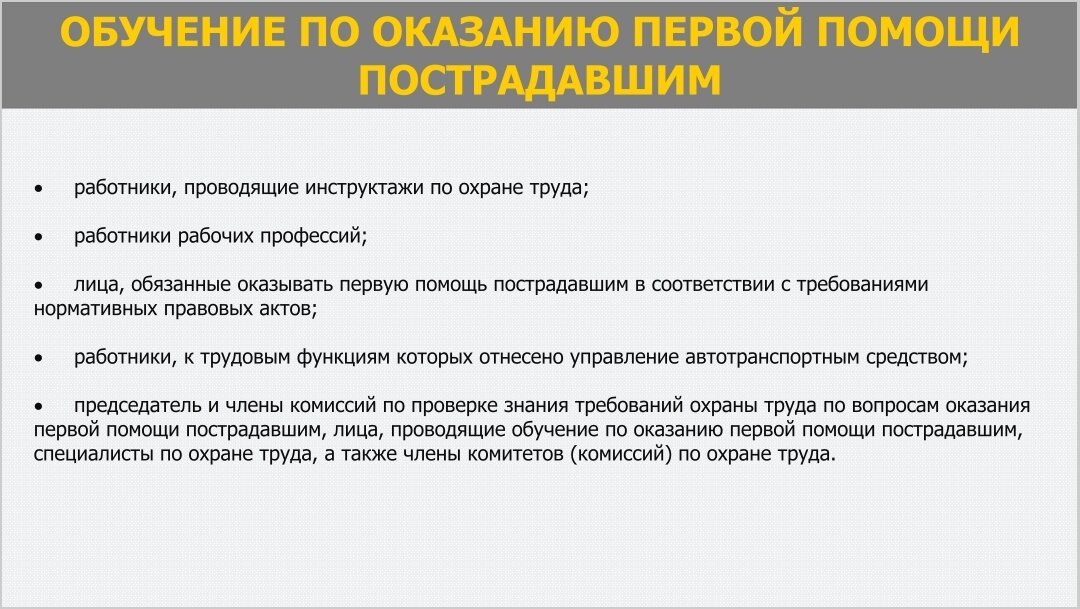 ОБУЧЕНИЕ ПО ОКАЗАНИЮ ПЕРВОЙ ПОМОЩИ ПОСТРАДАВШИМ

• работники, проводящие инструктажи по охране труда;

• работники рабочих профессий;

• лица, обязанные оказывать первую помощь пострадавшим в соответствии с требованиями нормативных правовых актов;

• работники, к трудовым функциям которых отнесено управление автотранспортным средством;

• председатель и члены комиссий по проверке знания требований охраны труда по вопросам оказания первой помощи пострадавшим, лица, проводящие обучение по оказанию первой помощи пострадавшим, специалисты по охране труда, а также члены комитетов (комиссий) по охране труда.